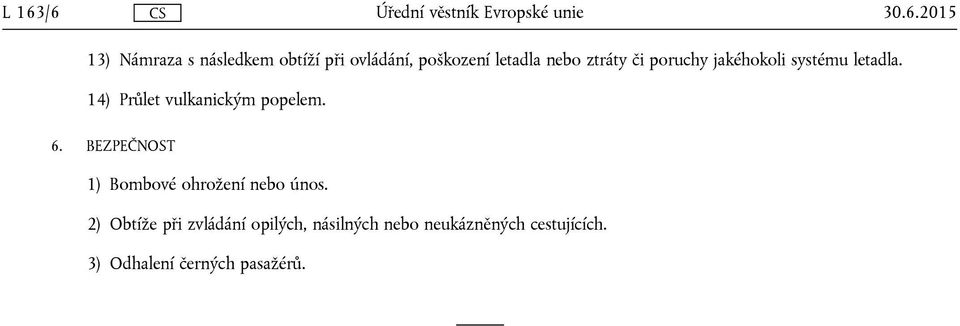 L 163/6 CS Úřední věstník Evropské unie 30.6.2015

13) Námraza s následkem obtíží při ovládání, poškození letadla nebo ztráty či poruchy jakéhokoli systému letadla.

14) Průlet vulkanickým popelem.

6. BEZPEČNOST

1) Bombové ohrožení nebo únos.

2) Obtíže při zvládání opilých, násilných nebo neukázněných cestujících.

3) Odhalení černých pasažérů.